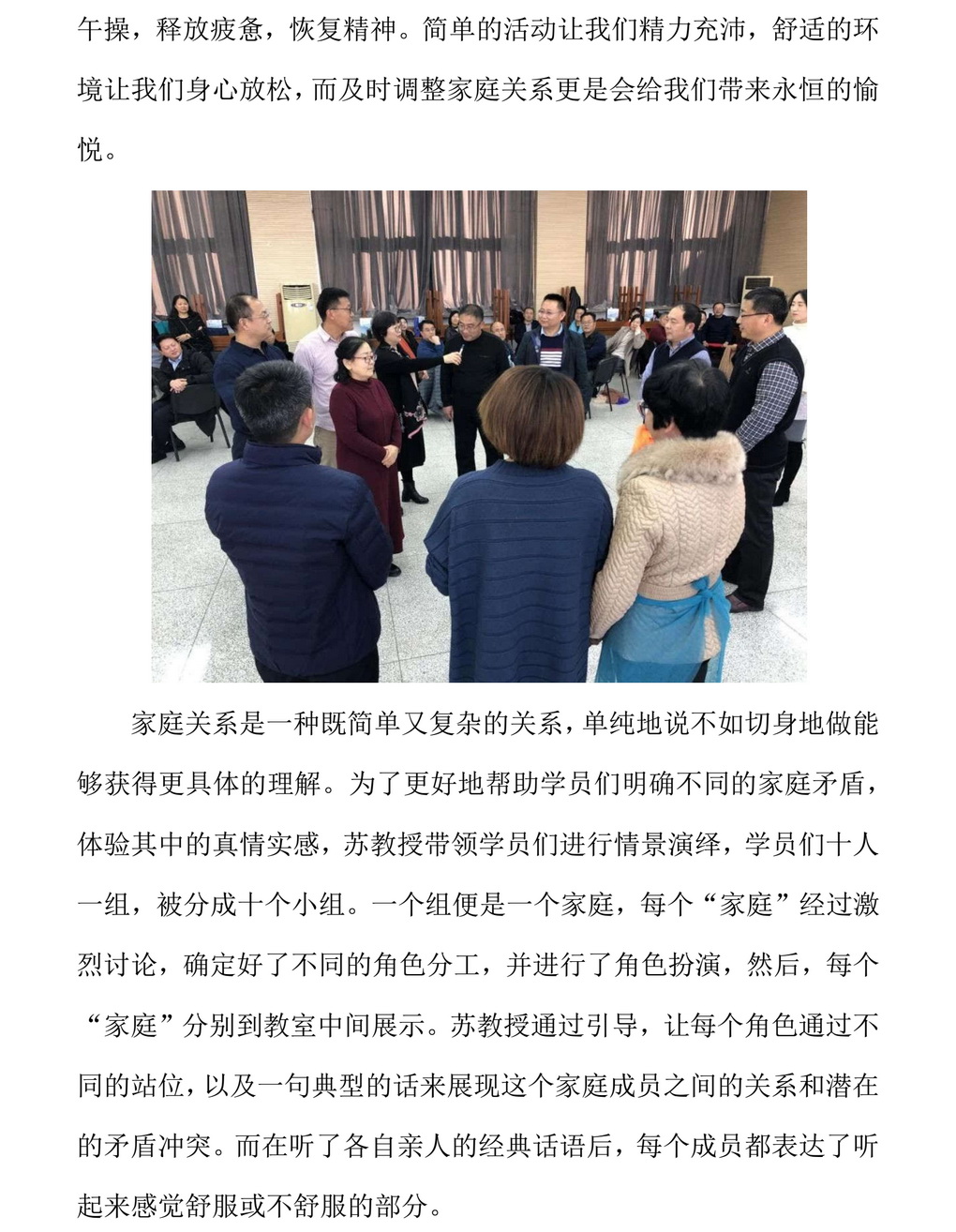 午操，释放疲惫，恢复精神。简单的活动让我们精力充沛，舒适的环境让我们身心放松，而及时调整家庭关系更是会给我们带来永恒的愉悦。

家庭关系是一种既简单又复杂的关系，单纯地说不如切身地做能够获得更具体的理解。为了更好地帮助学员们明确不同的家庭矛盾，体验其中的真情实感，苏教授带领学员们进行情景演绎，学员们十人一组，被分成十个小组。一个组便是一个家庭，每个“家庭”经过激烈讨论，确定好了不同的角色分工，并进行了角色扮演，然后，每个“家庭”分别到教室中间展示。苏教授通过引导，让每个角色通过不同的站位，以及一句典型的话来展现这个家庭成员之间的关系和潜在的矛盾冲突。而在听了各自亲人的经典话语后，每个成员都表达了听起来感觉舒服或不舒服的部分。